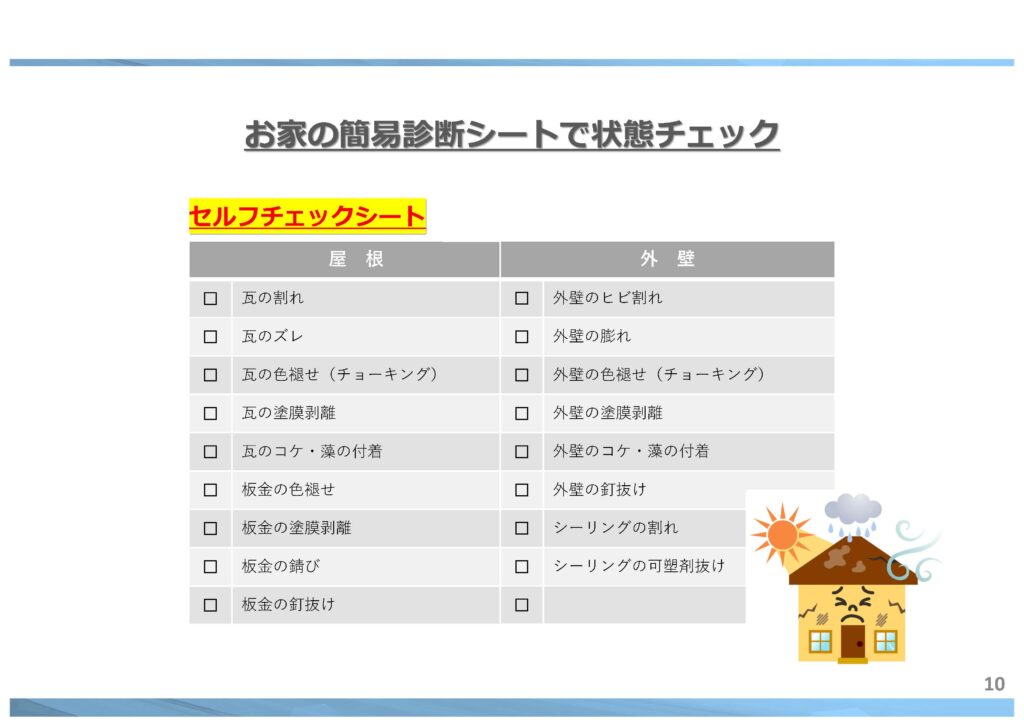 お家の簡易診断シートで状態チェック

セルフチェックシート

| 屋　根 | | 外　壁 | |
|---|---|---|---|
| ☐ | 瓦の割れ | ☐ | 外壁のヒビ割れ |
| ☐ | 瓦のズレ | ☐ | 外壁の膨れ |
| ☐ | 瓦の色褪せ（チョーキング） | ☐ | 外壁の色褪せ（チョーキング） |
| ☐ | 瓦の塗膜剥離 | ☐ | 外壁の塗膜剥離 |
| ☐ | 瓦のコケ・藻の付着 | ☐ | 外壁のコケ・藻の付着 |
| ☐ | 板金の色褪せ | ☐ | 外壁の釘抜け |
| ☐ | 板金の塗膜剥離 | ☐ | シーリングの割れ |
| ☐ | 板金の錆び | ☐ | シーリングの可塑剤抜け |
| ☐ | 板金の釘抜け | ☐ | |

10